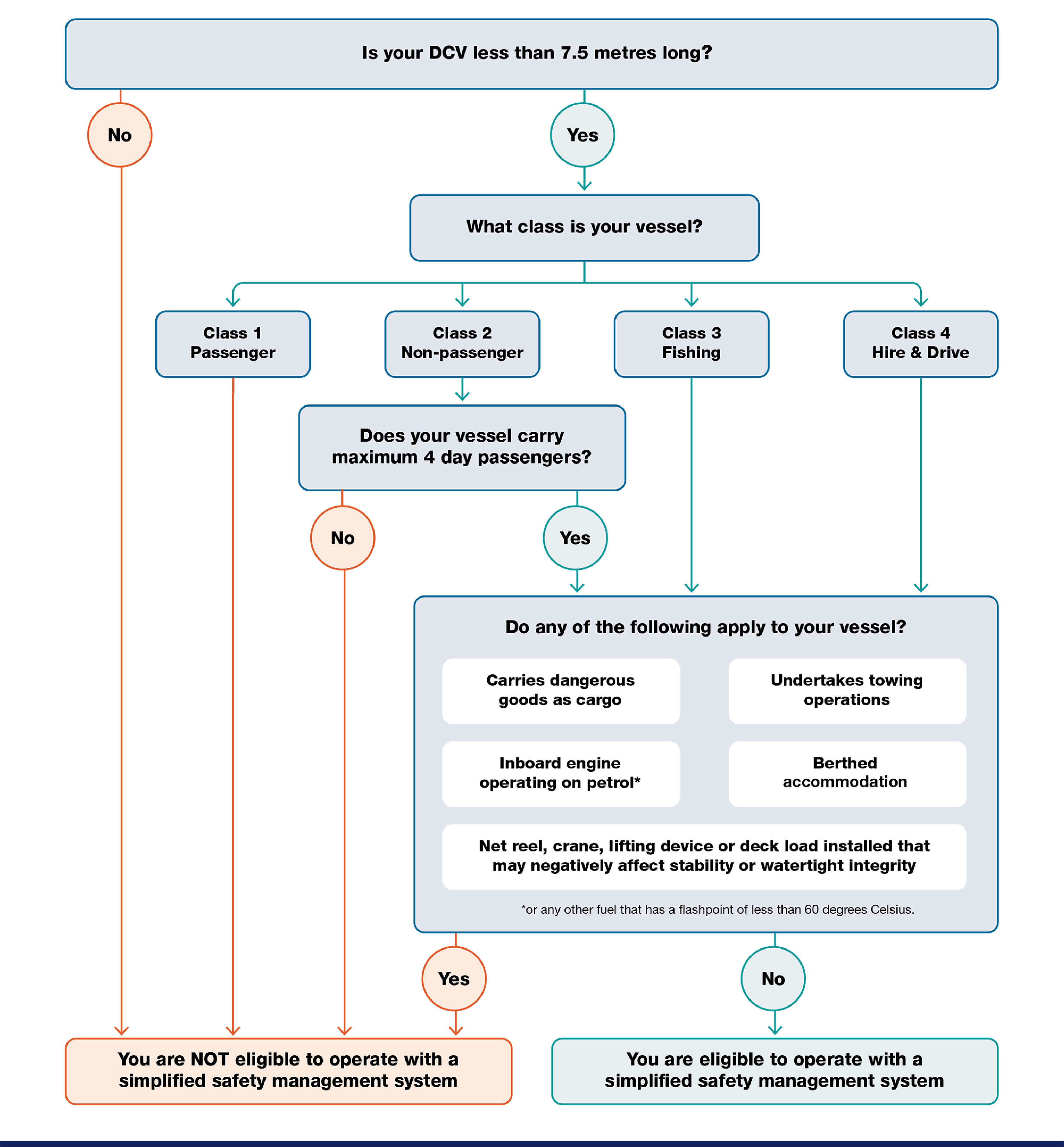 Is your DCV less than 7.5 metres long?

No

Yes

What class is your vessel?

Class 1
Passenger

Class 2
Non-passenger

Class 3
Fishing

Class 4
Hire & Drive

Does your vessel carry maximum 4 day passengers?

No

Yes

Do any of the following apply to your vessel?

Carries dangerous goods as cargo

Undertakes towing operations

Inboard engine operating on petrol*

Berthed accommodation

Net reel, crane, lifting device or deck load installed that may negatively affect stability or watertight integrity

*or any other fuel that has a flashpoint of less than 60 degrees Celsius.

Yes

No

You are NOT eligible to operate with a simplified safety management system

You are eligible to operate with a simplified safety management system